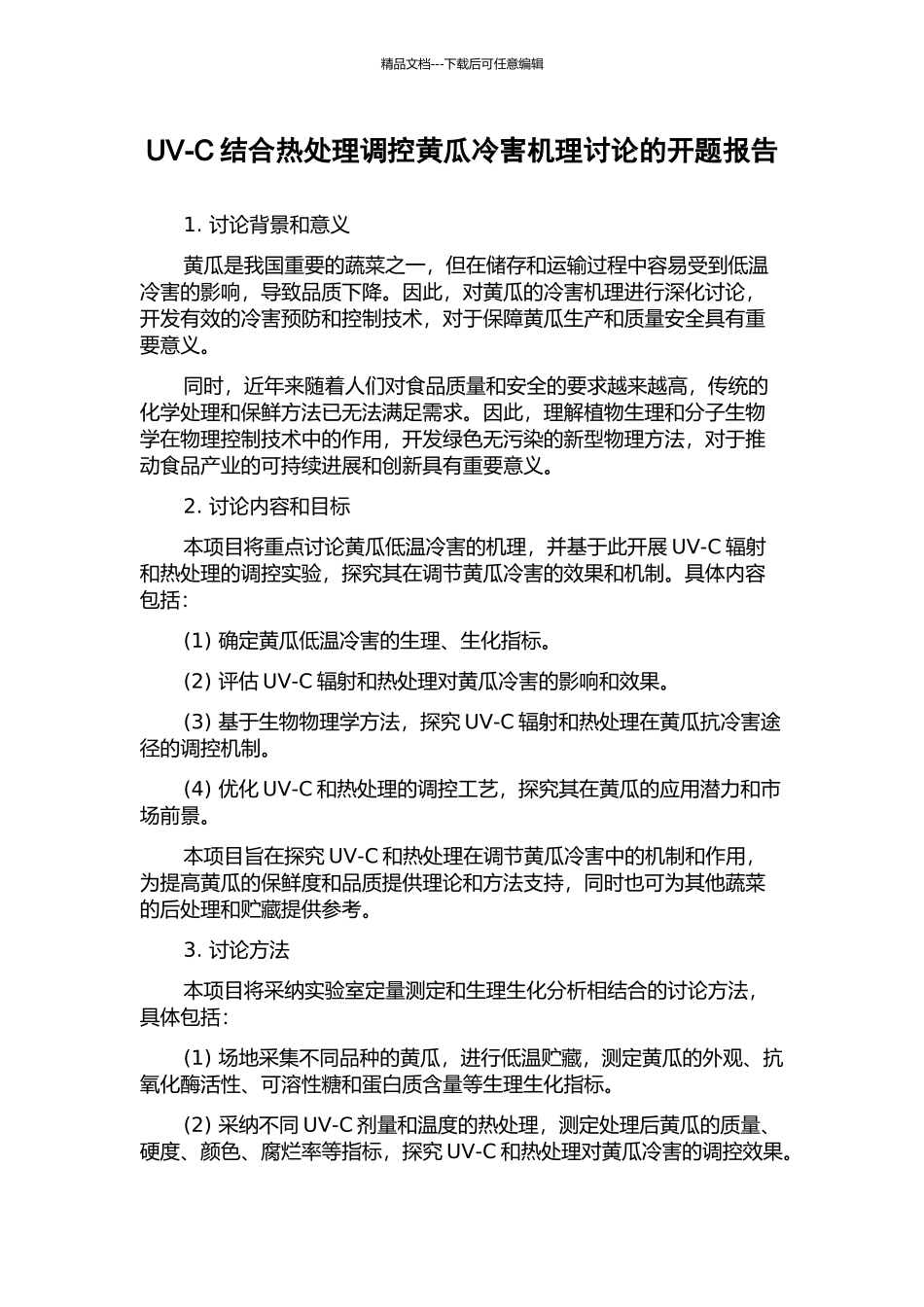 精品文档---下载后可任意编辑

UV-C 结合热处理调控黄瓜冷害机理讨论的开题报告

1. 讨论背景和意义

黄瓜是我国重要的蔬菜之一，但在储存和运输过程中容易受到低温冷害的影响，导致品质下降。因此，对黄瓜的冷害机理进行深化讨论，开发有效的冷害预防和控制技术，对于保障黄瓜生产和质量安全具有重要意义。

同时，近年来随着人们对食品质量和安全的要求越来越高，传统的化学处理和保鲜方法已无法满足需求。因此，理解植物生理和分子生物学在物理控制技术中的作用，开发绿色无污染的新型物理方法，对于推动食品产业的可持续进展和创新具有重要意义。

2. 讨论内容和目标

本项目将重点讨论黄瓜低温冷害的机理，并基于此开展 UV-C 辐射和热处理的调控实验，探究其在调节黄瓜冷害的效果和机制。具体内容包括：

(1) 确定黄瓜低温冷害的生理、生化指标。

(2) 评估 UV-C 辐射和热处理对黄瓜冷害的影响和效果。

(3) 基于生物物理学方法，探究 UV-C 辐射和热处理在黄瓜抗冷害途径的调控机制。

(4) 优化 UV-C 和热处理的调控工艺，探究其在黄瓜的应用潜力和市场前景。

本项目旨在探究 UV-C 和热处理在调节黄瓜冷害中的机制和作用，为提高黄瓜的保鲜度和品质提供理论和方法支持，同时也可为其他蔬菜的后处理和贮藏提供参考。

3. 讨论方法

本项目将采纳实验室定量测定和生理生化分析相结合的讨论方法，具体包括：

(1) 场地采集不同品种的黄瓜，进行低温贮藏，测定黄瓜的外观、抗氧化酶活性、可溶性糖和蛋白质含量等生理生化指标。

(2) 采纳不同 UV-C 剂量和温度的热处理，测定处理后黄瓜的质量、硬度、颜色、腐烂率等指标，探究 UV-C 和热处理对黄瓜冷害的调控效果。